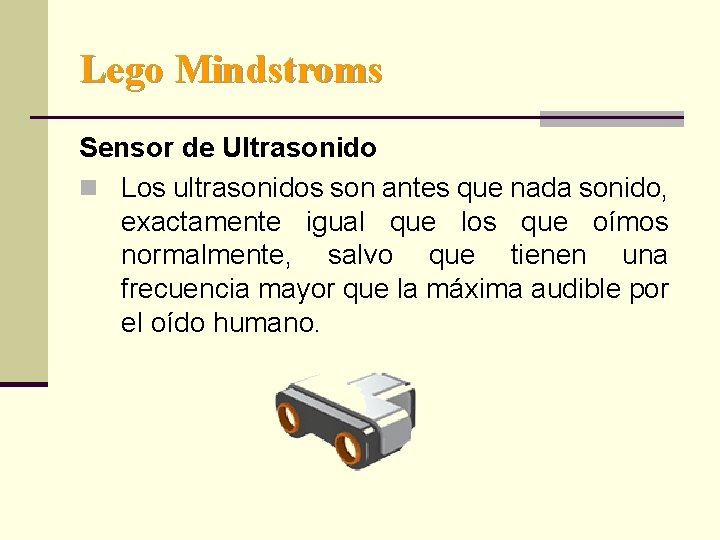 Lego Mindstroms

Sensor de Ultrasonido

Los ultrasonidos son antes que nada sonido, exactamente igual que los que oímos normalmente, salvo que tienen una frecuencia mayor que la máxima audible por el oído humano.